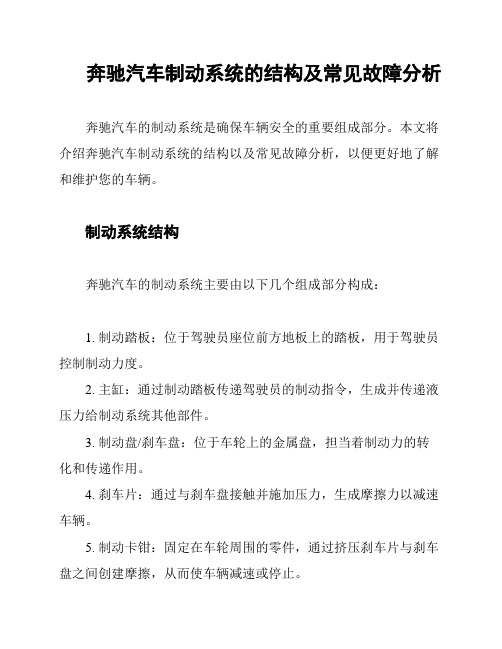 奔驰汽车制动系统的结构及常见故障分析

奔驰汽车的制动系统是确保车辆安全的重要组成部分。本文将介绍奔驰汽车制动系统的结构以及常见故障分析，以便更好地了解和维护您的车辆。

制动系统结构

奔驰汽车的制动系统主要由以下几个组成部分构成：

1. 制动踏板：位于驾驶员座位前方地板上的踏板，用于驾驶员控制制动力度。

2. 主缸：通过制动踏板传递驾驶员的制动指令，生成并传递液压力给制动系统其他部件。

3. 制动盘/刹车盘：位于车轮上的金属盘，担当着制动力的转化和传递作用。

4. 刹车片：通过与刹车盘接触并施加压力，生成摩擦力以减速车辆。

5. 制动卡钳：固定在车轮周围的零件，通过挤压刹车片与刹车盘之间创建摩擦，从而使车辆减速或停止。